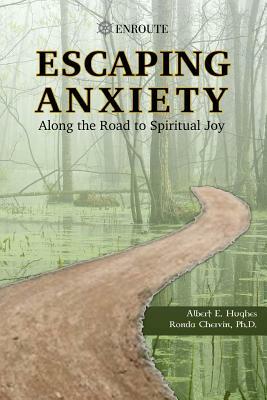 ENROUTE

ESCAPING ANXIETY

Along the Road to Spiritual Joy

Albert E. Hughes
Ronda Chervin, Ph.D.